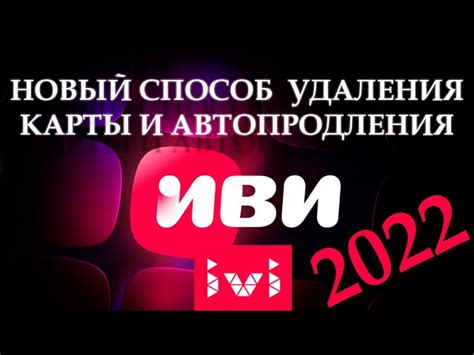 НОВЫЙ СПОСОБ УДАЛЕНИЯ КАРТЫ И АВТОПРОДЛЕНИЯ

ИВИ

ivi

2022